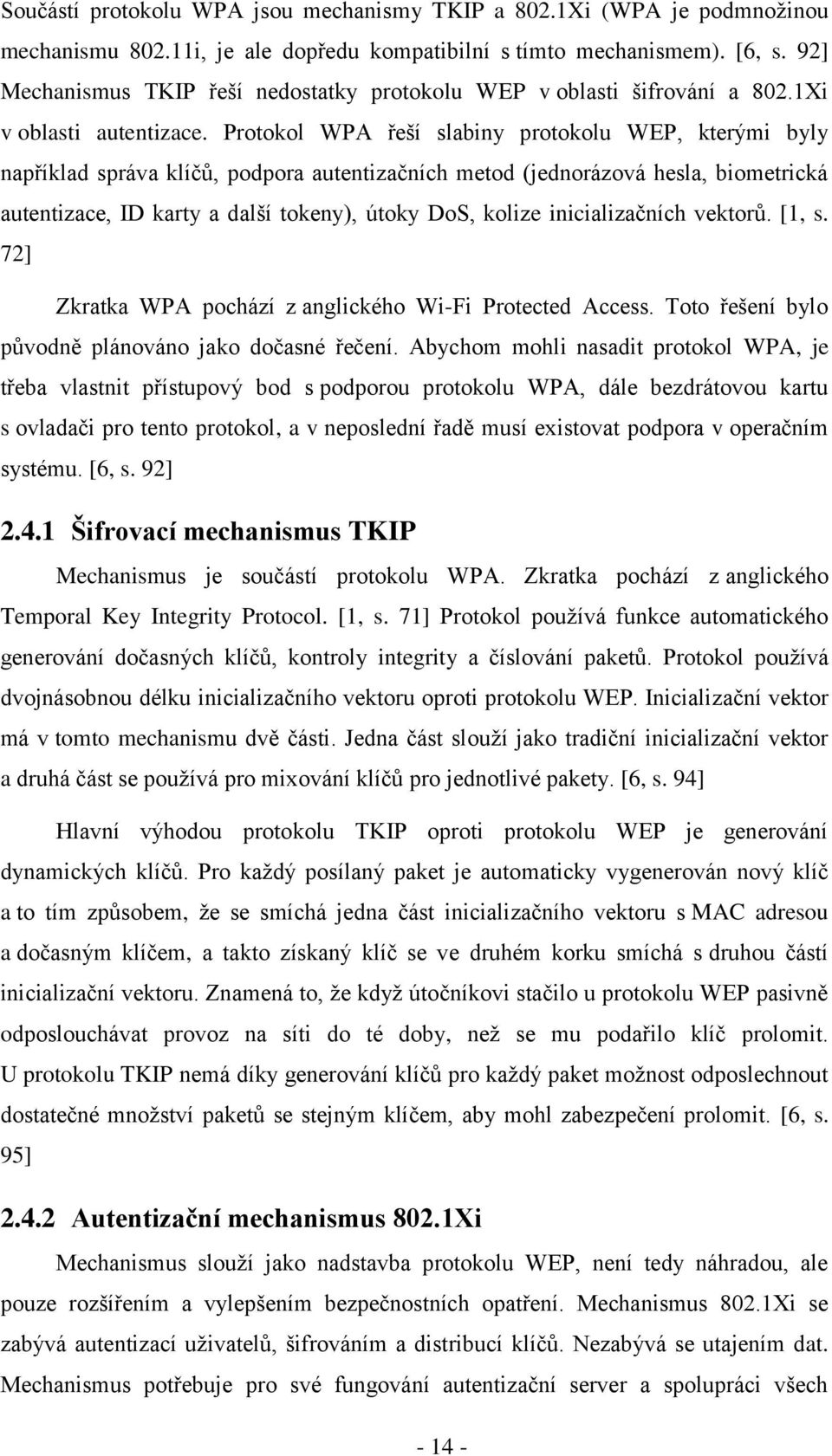 Součástí protokolu WPA jsou mechanismy TKIP a 802.1Xi (WPA je podmnožinou mechanismu 802.11i, je ale dopředu kompatibilní s tímto mechanismem). [6, s. 92] Mechanismus TKIP řeší nedostatky protokolu WEP v oblasti šifrování a 802.1Xi v oblasti autentizace. Protokol WPA řeší slabiny protokolu WEP, kterými byly například správa klíčů, podpora autentizačních metod (jednorázová hesla, biometrická autentizace, ID karty a další tokeny), útoky DoS, kolize inicializačních vektorů. [1, s. 72]

Zkratka WPA pochází z anglického Wi-Fi Protected Access. Toto řešení bylo původně plánováno jako dočasné řečení. Abychom mohli nasadit protokol WPA, je třeba vlastnit přístupový bod s podporou protokolu WPA, dále bezdrátovou kartu s ovladači pro tento protokol, a v neposlední řadě musí existovat podpora v operačním systému. [6, s. 92]

2.4.1 Šifrovací mechanismus TKIP

Mechanismus je součástí protokolu WPA. Zkratka pochází z anglického Temporal Key Integrity Protocol. [1, s. 71] Protokol používá funkce automatického generování dočasných klíčů, kontroly integrity a číslování paketů. Protokol používá dvojnásobnou délku inicializačního vektoru oproti protokolu WEP. Inicializační vektor má v tomto mechanismu dvě části. Jedna část slouží jako tradiční inicializační vektor a druhá část se používá pro mixování klíčů pro jednotlivé pakety. [6, s. 94]

Hlavní výhodou protokolu TKIP oproti protokolu WEP je generování dynamických klíčů. Pro každý posílaný paket je automaticky vygenerován nový klíč a to tím způsobem, že se smíchá jedna část inicializačního vektoru s MAC adresou a dočasným klíčem, a takto získaný klíč se ve druhém korku smíchá s druhou částí inicializační vektoru. Znamená to, že když útočníkovi stačilo u protokolu WEP pasivně odposlouchávat provoz na síti do té doby, než se mu podařilo klíč prolomit. U protokolu TKIP nemá díky generování klíčů pro každý paket možnost odposlechnout dostatečné množství paketů se stejným klíčem, aby mohl zabezpečení prolomit. [6, s. 95]

2.4.2 Autentizační mechanismus 802.1Xi

Mechanismus slouží jako nadstavba protokolu WEP, není tedy náhradou, ale pouze rozšířením a vylepšením bezpečnostních opatření. Mechanismus 802.1Xi se zabývá autentizací uživatelů, šifrováním a distribucí klíčů. Nezabývá se utajením dat. Mechanismus potřebuje pro své fungování autentizační server a spolupráci všech

- 14 -